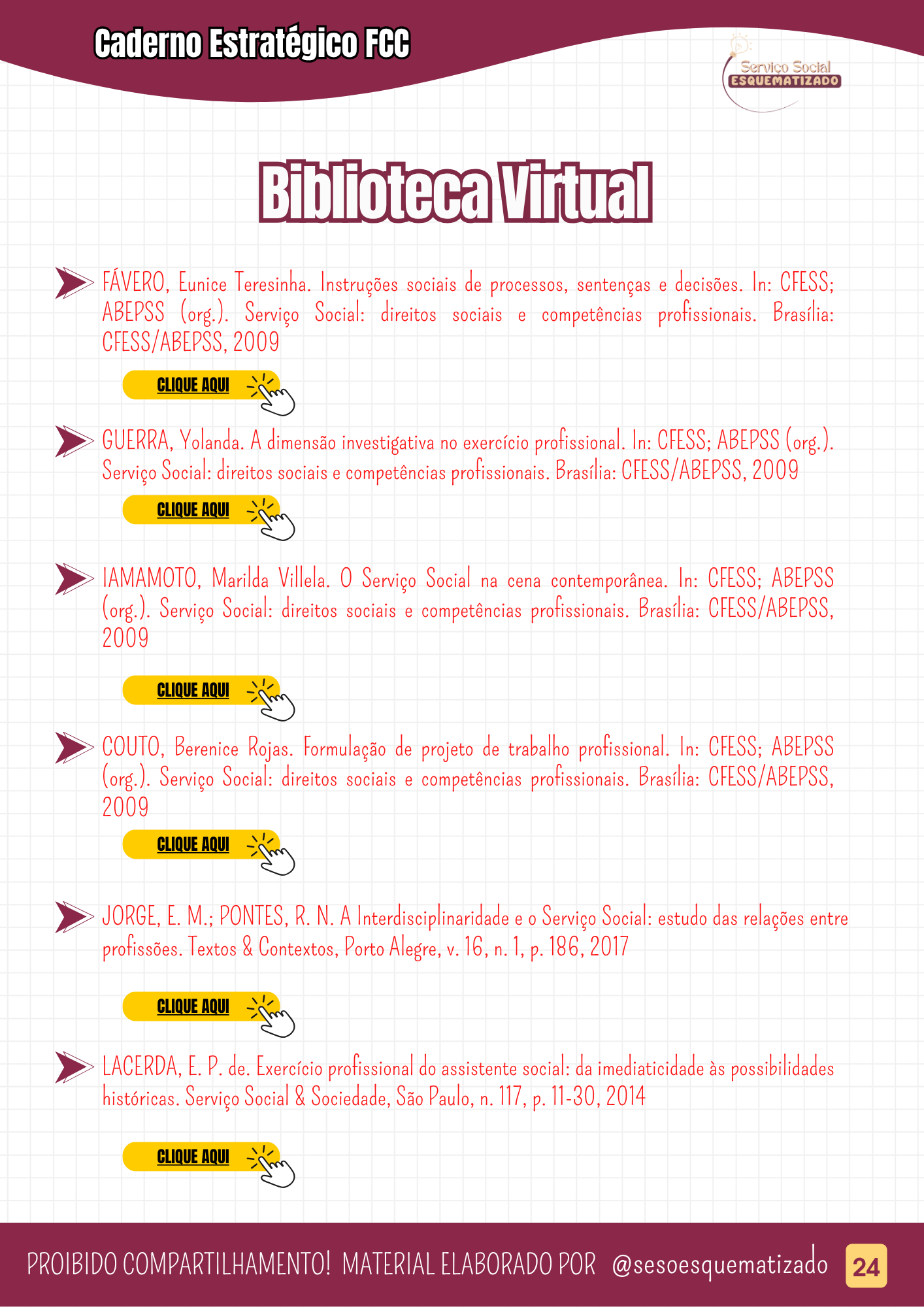 Caderno Estratégico FCC

Serviço Social
ESQUEMATIZADO

Biblioteca Virtual

FÁVERO, Eunice Teresinha. Instruções sociais de processos, sentenças e decisões. In: CFESS; ABEPSS (org.). Serviço Social: direitos sociais e competências profissionais. Brasília: CFESS/ABEPSS, 2009

CLIQUE AQUI

GUERRA, Yolanda. A dimensão investigativa no exercício profissional. In: CFESS; ABEPSS (org.). Serviço Social: direitos sociais e competências profissionais. Brasília: CFESS/ABEPSS, 2009

CLIQUE AQUI

IAMAMOTO, Marilda Villela. O Serviço Social na cena contemporânea. In: CFESS; ABEPSS (org.). Serviço Social: direitos sociais e competências profissionais. Brasília: CFESS/ABEPSS, 2009

CLIQUE AQUI

COUTO, Berenice Rojas. Formulação de projeto de trabalho profissional. In: CFESS; ABEPSS (org.). Serviço Social: direitos sociais e competências profissionais. Brasília: CFESS/ABEPSS, 2009

CLIQUE AQUI

JORGE, E. M.; PONTES, R. N. A Interdisciplinaridade e o Serviço Social: estudo das relações entre profissões. Textos & Contextos, Porto Alegre, v. 16, n. 1, p. 186, 2017

CLIQUE AQUI

LACERDA, E. P. de. Exercício profissional do assistente social: da imediaticidade às possibilidades históricas. Serviço Social & Sociedade, São Paulo, n. 117, p. 11-30, 2014

CLIQUE AQUI

PROIBIDO COMPARTILHAMENTO! MATERIAL ELABORADO POR @sesoesquematizado 24